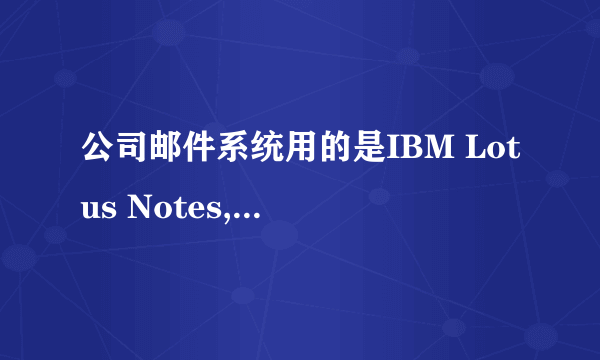 公司邮件系统用的是IBM Lotus Notes,...